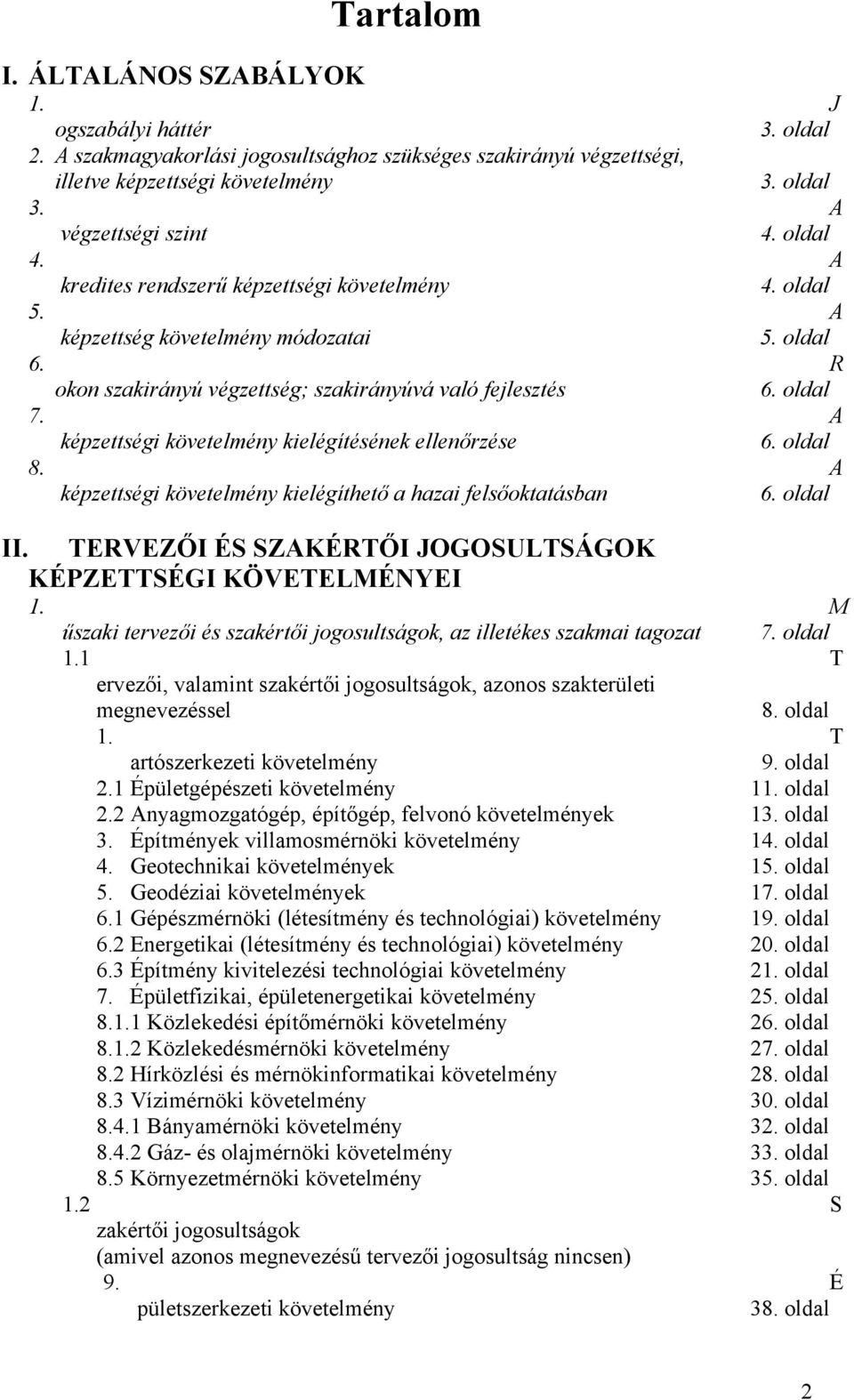 Tartalom

I. ÁLTALÁNOS SZABÁLYOK

1. J

ogszabályi háttér 3. oldal

2. A szakmagyakorlási jogosultsághoz szükséges szakirányú végzettségi, illetve képzettségi követelmény 3. oldal

3. A

végzettségi szint 4. oldal

4. A

kredites rendszerű képzettségi követelmény 4. oldal

5. A

képzettség követelmény módozatai 5. oldal

6. R

okon szakirányú végzettség; szakirányúvá való fejlesztés 6. oldal

7. A

képzettségi követelmény kielégítésének ellenőrzése 6. oldal

8. A

képzettségi követelmény kielégíthető a hazai felsőoktatásban 6. oldal

II. TERVEZŐI ÉS SZAKÉRTŐI JOGOSULTSÁGOK KÉPZETTSÉGI KÖVETELMÉNYEI

1. M

űszaki tervezői és szakértői jogosultságok, az illetékes szakmai tagozat 7. oldal

1.1 T

ervezői, valamint szakértői jogosultságok, azonos szakterületi megnevezéssel 8. oldal

1. T

artószerkezeti követelmény 9. oldal

2.1 Épületgépészeti követelmény 11. oldal

2.2 Anyagmozgatógép, építőgép, felvonó követelmények 13. oldal

3. Építmények villamosmérnöki követelmény 14. oldal

4. Geotechnikai követelmények 15. oldal

5. Geodéziai követelmények 17. oldal

6.1 Gépészmérnöki (létesítmény és technológiai) követelmény 19. oldal

6.2 Energetikai (létesítmény és technológiai) követelmény 20. oldal

6.3 Építmény kivitelezési technológiai követelmény 21. oldal

7. Épületfizikai, épületenergetikai követelmény 25. oldal

8.1.1 Közlekedési építőmérnöki követelmény 26. oldal

8.1.2 Közlekedésmérnöki követelmény 27. oldal

8.2 Hírközlési és mérnökinformatikai követelmény 28. oldal

8.3 Vízimérnöki követelmény 30. oldal

8.4.1 Bányamérnöki követelmény 32. oldal

8.4.2 Gáz- és olajmérnöki követelmény 33. oldal

8.5 Környezetmérnöki követelmény 35. oldal

1.2 S

zakértői jogosultságok (amivel azonos megnevezésű tervezői jogosultság nincsen)

9. É

pületszerkezeti követelmény 38. oldal

2